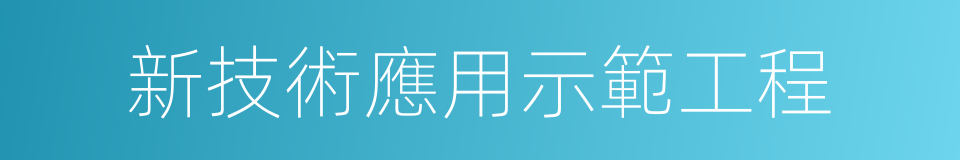 新技術應用示範工程